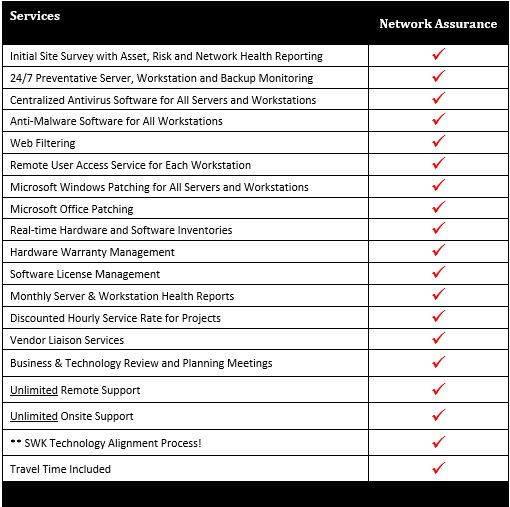 | Services | Network Assurance |
|---|---|
| Initial Site Survey with Asset, Risk and Network Health Reporting | ✓ |
| 24/7 Preventative Server, Workstation and Backup Monitoring | ✓ |
| Centralized Antivirus Software for All Servers and Workstations | ✓ |
| Anti-Malware Software for All Workstations | ✓ |
| Web Filtering | ✓ |
| Remote User Access Service for Each Workstation | ✓ |
| Microsoft Windows Patching for All Servers and Workstations | ✓ |
| Microsoft Office Patching | ✓ |
| Real-time Hardware and Software Inventories | ✓ |
| Hardware Warranty Management | ✓ |
| Software License Management | ✓ |
| Monthly Server & Workstation Health Reports | ✓ |
| Discounted Hourly Service Rate for Projects | ✓ |
| Vendor Liaison Services | ✓ |
| Business & Technology Review and Planning Meetings | ✓ |
| Unlimited Remote Support | ✓ |
| Unlimited Onsite Support | ✓ |
| ** SWK Technology Alignment Process! | ✓ |
| Travel Time Included | ✓ |